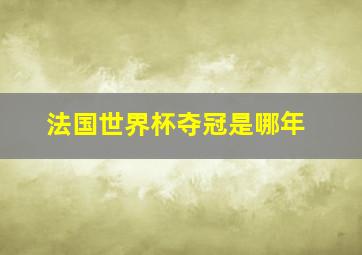 法国世界杯夺冠是哪年